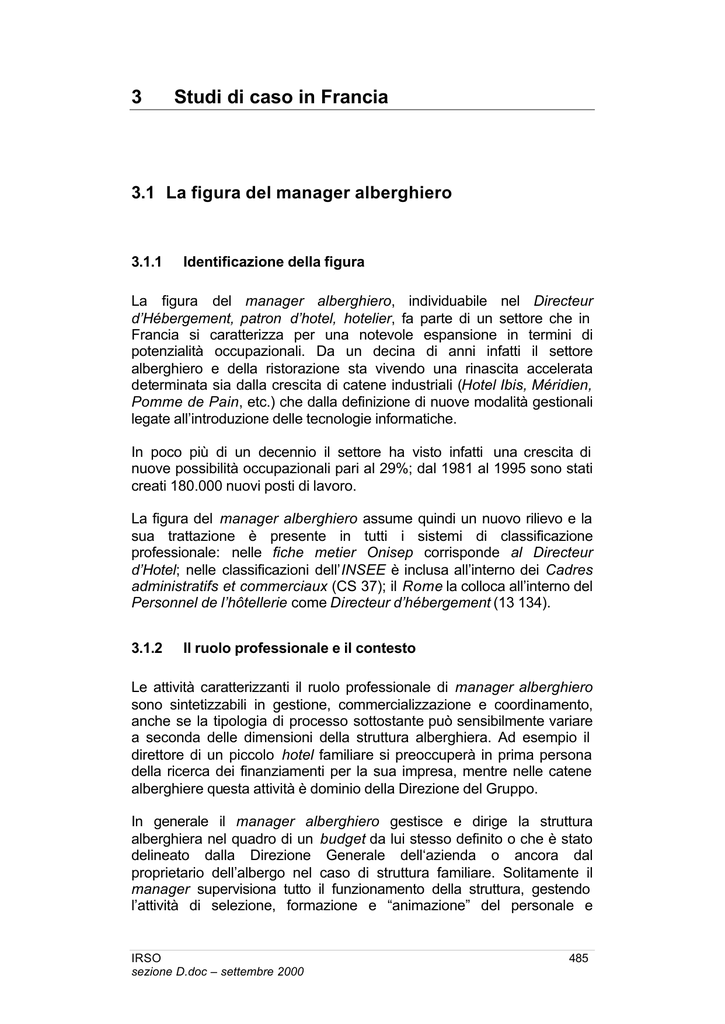 3 Studi di caso in Francia

3.1 La figura del manager alberghiero

3.1.1 Identificazione della figura

La figura del manager alberghiero, individuabile nel Directeur d'Hébergement, patron d'hotel, hotelier, fa parte di un settore che in Francia si caratterizza per una notevole espansione in termini di potenzialità occupazionali. Da un decina di anni infatti il settore alberghiero e della ristorazione sta vivendo una rinascita accelerata determinata sia dalla crescita di catene industriali (Hotel Ibis, Méridien, Pomme de Pain, etc.) che dalla definizione di nuove modalità gestionali legate all'introduzione delle tecnologie informatiche.

In poco più di un decennio il settore ha visto infatti una crescita di nuove possibilità occupazionali pari al 29%; dal 1981 al 1995 sono stati creati 180.000 nuovi posti di lavoro.

La figura del manager alberghiero assume quindi un nuovo rilievo e la sua trattazione è presente in tutti i sistemi di classificazione professionale: nelle fiche metier Onisep corrisponde al Directeur d'Hotel; nelle classificazioni dell'INSEE è inclusa all'interno dei Cadres administratifs et commerciaux (CS 37); il Rome la colloca all'interno del Personnel de l'hôtellerie come Directeur d'hébergement (13 134).

3.1.2 Il ruolo professionale e il contesto

Le attività caratterizzanti il ruolo professionale di manager alberghiero sono sintetizzabili in gestione, commercializzazione e coordinamento, anche se la tipologia di processo sottostante può sensibilmente variare a seconda delle dimensioni della struttura alberghiera. Ad esempio il direttore di un piccolo hotel familiare si preoccuperà in prima persona della ricerca dei finanziamenti per la sua impresa, mentre nelle catene alberghiere questa attività è dominio della Direzione del Gruppo.

In generale il manager alberghiero gestisce e dirige la struttura alberghiera nel quadro di un budget da lui stesso definito o che è stato delineato dalla Direzione Generale dell'azienda o ancora dal proprietario dell'albergo nel caso di struttura familiare. Solitamente il manager supervisiona tutto il funzionamento della struttura, gestendo l'attività di selezione, formazione e "animazione" del personale e

IRSO
sezione D.doc – settembre 2000
485